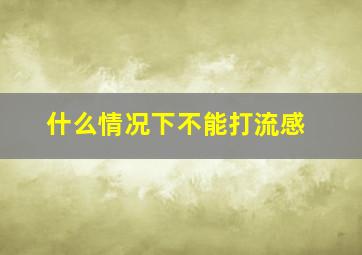 什么情况下不能打流感